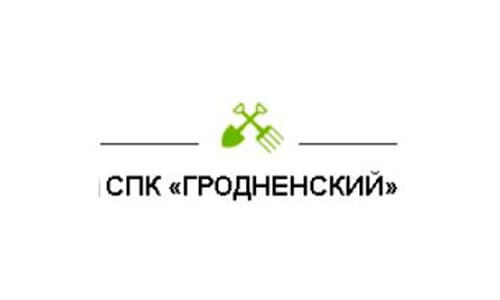 СПК «ГРОДНЕНСКИЙ»